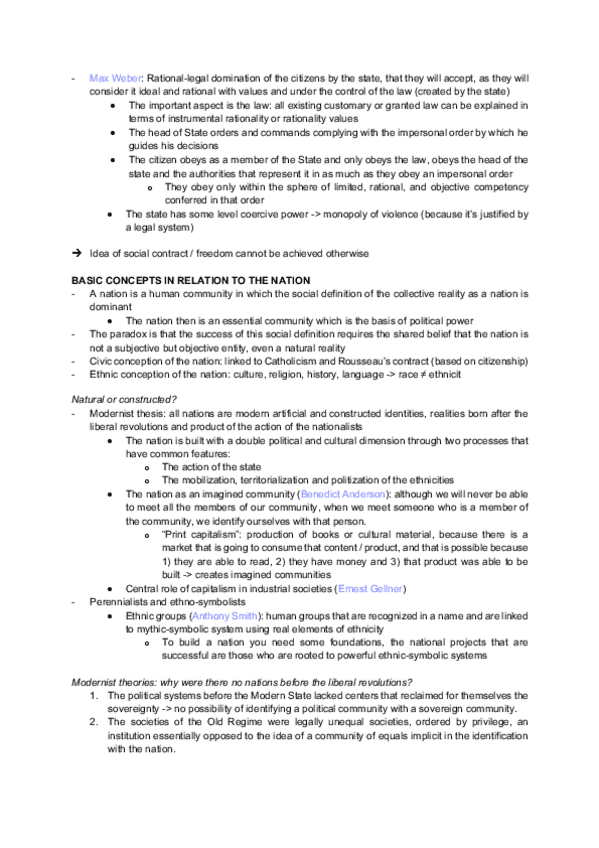 - Max Weber: Rational-legal domination of the citizens by the state, that they will accept, as they will consider it ideal and rational with values and under the control of the law (created by the state)
  - The important aspect is the law: all existing customary or granted law can be explained in terms of instrumental rationality or rationality values
  - The head of State orders and commands complying with the impersonal order by which he guides his decisions
  - The citizen obeys as a member of the State and only obeys the law, obeys the head of the state and the authorities that represent it in as much as they obey an impersonal order
    - They obey only within the sphere of limited, rational, and objective competency conferred in that order
  - The state has some level coercive power -> monopoly of violence (because it's justified by a legal system)

→ Idea of social contract / freedom cannot be achieved otherwise

BASIC CONCEPTS IN RELATION TO THE NATION
- A nation is a human community in which the social definition of the collective reality as a nation is dominant
  - The nation then is an essential community which is the basis of political power
- The paradox is that the success of this social definition requires the shared belief that the nation is not a subjective but objective entity, even a natural reality
- Civic conception of the nation: linked to Catholicism and Rousseau's contract (based on citizenship)
- Ethnic conception of the nation: culture, religion, history, language -> race ≠ ethnicit

Natural or constructed?
- Modernist thesis: all nations are modern artificial and constructed identities, realities born after the liberal revolutions and product of the action of the nationalists
  - The nation is built with a double political and cultural dimension through two processes that have common features:
    - The action of the state
    - The mobilization, territorialization and politization of the ethnicities
  - The nation as an imagined community (Benedict Anderson): although we will never be able to meet all the members of our community, when we meet someone who is a member of the community, we identify ourselves with that person.
    - "Print capitalism": production of books or cultural material, because there is a market that is going to consume that content / product, and that is possible because 1) they are able to read, 2) they have money and 3) that product was able to be built -> creates imagined communities
  - Central role of capitalism in industrial societies (Ernest Gellner)
- Perennialists and ethno-symbolists
  - Ethnic groups (Anthony Smith): human groups that are recognized in a name and are linked to mythic-symbolic system using real elements of ethnicity
    - To build a nation you need some foundations, the national projects that are successful are those who are rooted to powerful ethnic-symbolic systems

Modernist theories: why were there no nations before the liberal revolutions?
1. The political systems before the Modern State lacked centers that reclaimed for themselves the sovereignty -> no possibility of identifying a political community with a sovereign community.
2. The societies of the Old Regime were legally unequal societies, ordered by privilege, an institution essentially opposed to the idea of a community of equals implicit in the identification with the nation.